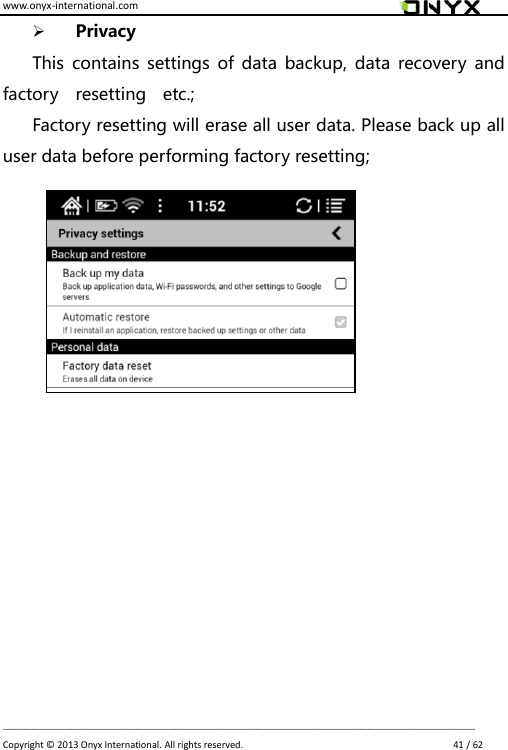 www.onyx-international.com

ONYX

➢ Privacy

This contains settings of data backup, data recovery and factory resetting etc.;

Factory resetting will erase all user data. Please back up all user data before performing factory resetting;

11:52

Privacy settings

Backup and restore

Back up my data
Back up application data, Wi-Fi passwords, and other settings to Google servers

Automatic restore
If I reinstall an application, restore backed up settings or other data

Personal data

Factory data reset
Erases all data on device

Copyright © 2013 Onyx International. All rights reserved. 41 / 62